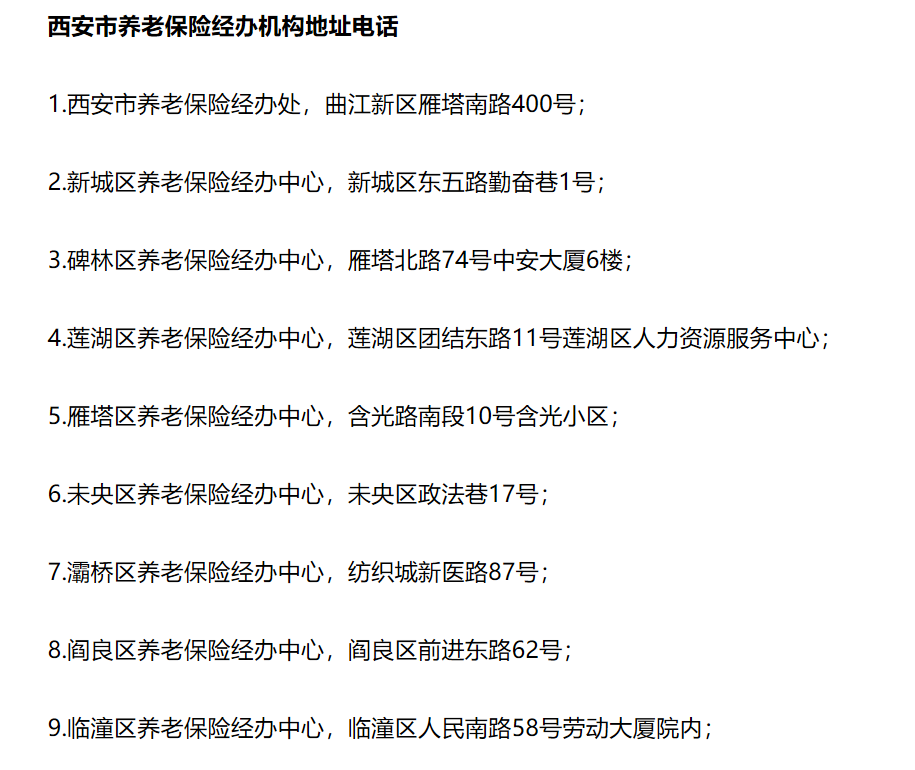 西安市养老保险经办机构地址电话

1.西安市养老保险经办处，曲江新区雁塔南路400号；

2.新城区养老保险经办中心，新城区东五路勤奋巷1号；

3.碑林区养老保险经办中心，雁塔北路74号中安大厦6楼；

4.莲湖区养老保险经办中心，莲湖区团结东路11号莲湖区人力资源服务中心；

5.雁塔区养老保险经办中心，含光路南段10号含光小区；

6.未央区养老保险经办中心，未央区政法巷17号；

7.灞桥区养老保险经办中心，纺织城新医路87号；

8.阎良区养老保险经办中心，阎良区前进东路62号；

9.临潼区养老保险经办中心，临潼区人民南路58号劳动大厦院内；